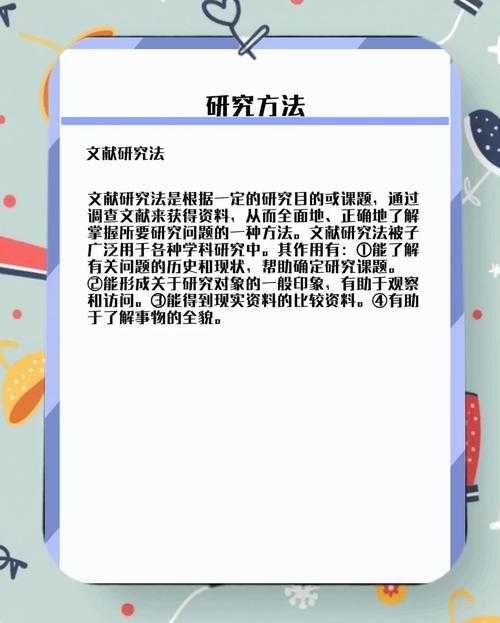 研究方法

文献研究法

文献研究法是根据一定的研究目的或课题，通过调查文献来获得资料，从而全面地、正确地了解掌握所要研究问题的一种方法。文献研究法被子广泛用于各种学科研究中。其作用有：①能了解有关问题的历史和现状，帮助确定研究课题。②能形成关于研究对象的一般印象，有助于观察和访问。③能得到现实资料的比较资料。④有助于了解事物的全貌。